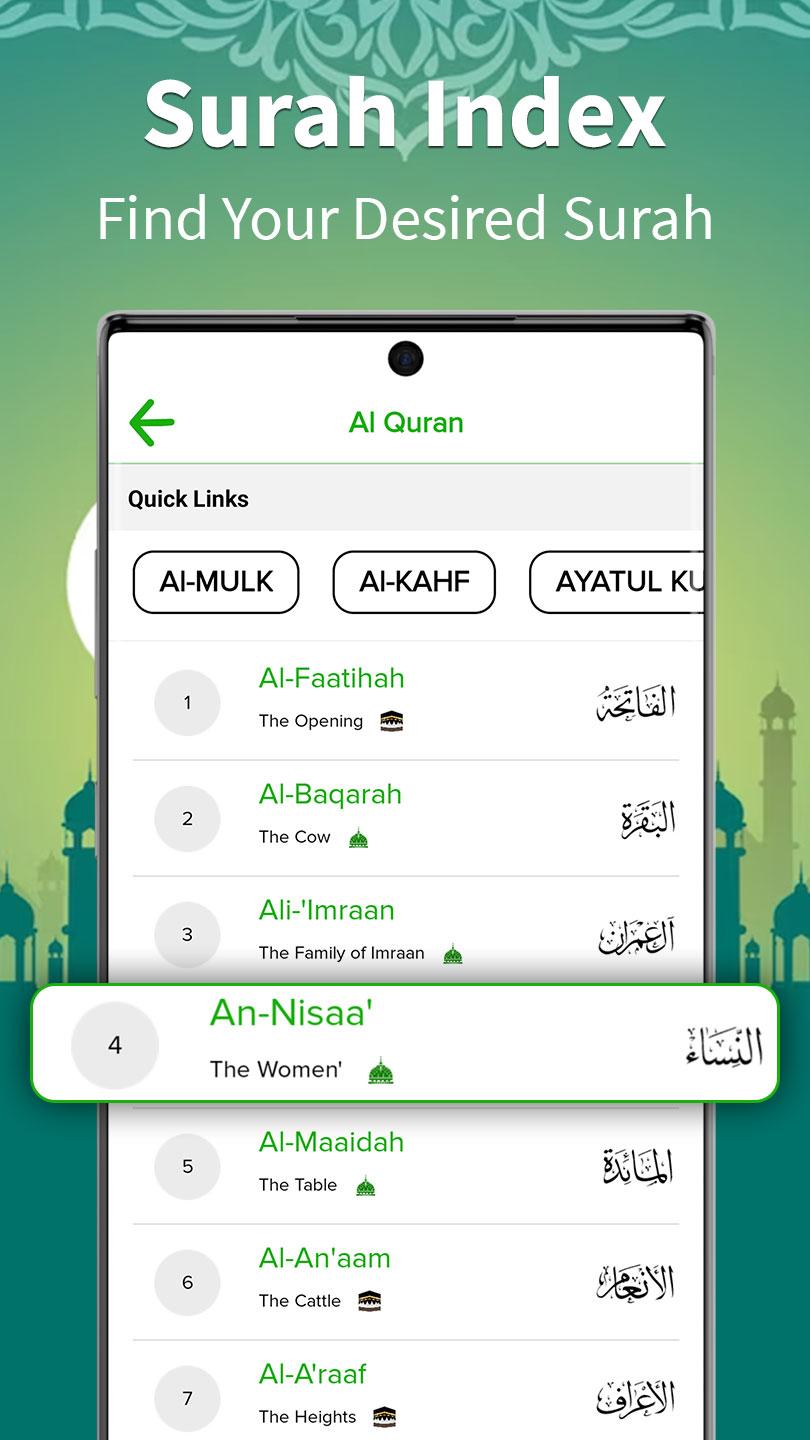 Surah Index
Find Your Desired Surah

Al Quran

Quick Links

Al-MULK
Al-KAHF
AYATUL KU

1
Al-Faatihah
The Opening
الفاتحة

2
Al-Baqarah
The Cow
البقرة

3
Ali-'Imraan
The Family of Imraan
آل عمران

4
An-Nisaa'
The Women'
النساء

5
Al-Maaidah
The Table
المائدة

6
Al-An'aam
The Cattle
الأنعام

7
Al-A'raaf
The Heights
الأعراف